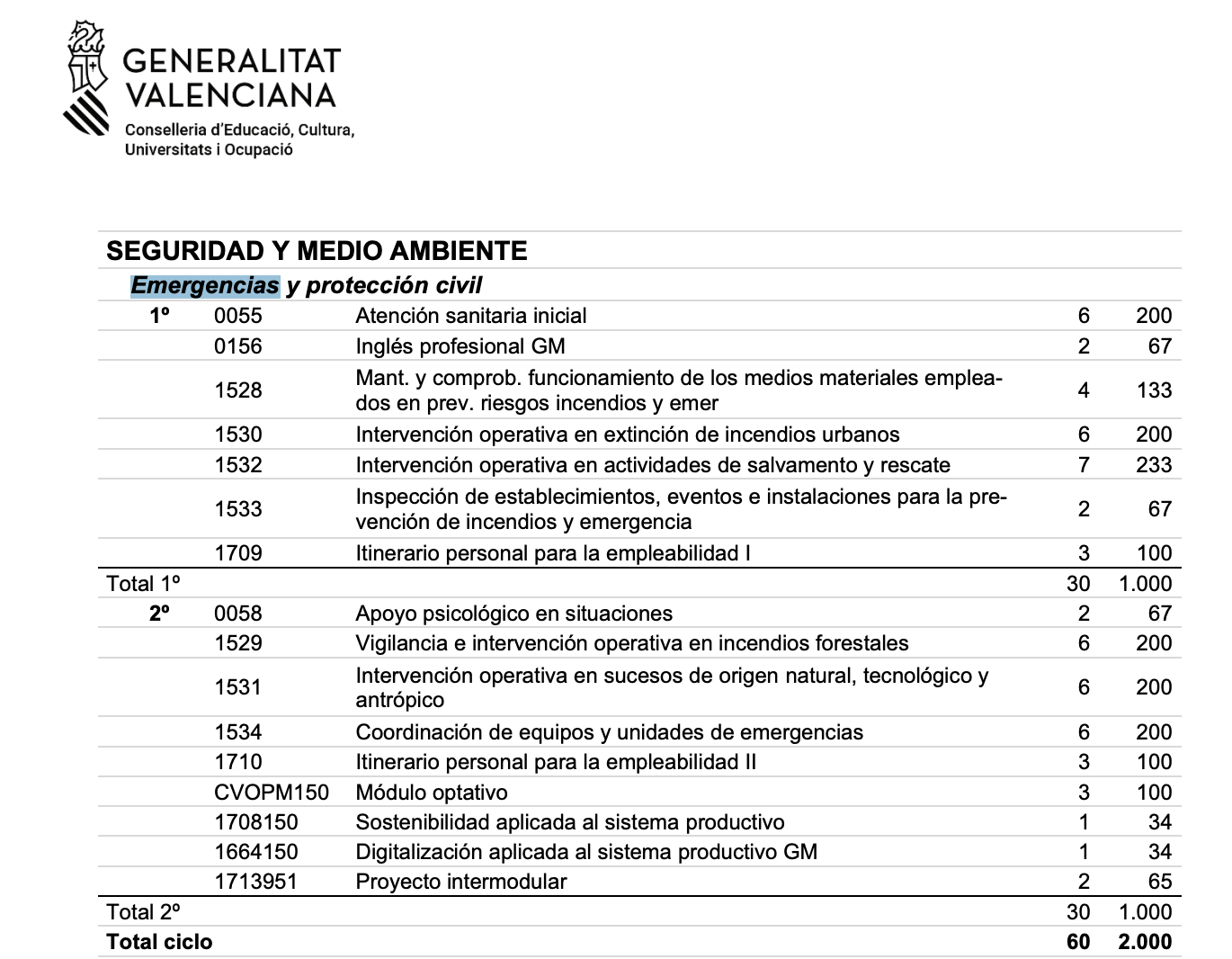 GENERALITAT VALENCIANA
Conselleria d'Educació, Cultura, Universitats i Ocupació

SEGURIDAD Y MEDIO AMBIENTE

Emergencias y protección civil

| | | | | |
|---|---|---|---|---|
| 1º | 0055 | Atención sanitaria inicial | 6 | 200 |
| | 0156 | Inglés profesional GM | 2 | 67 |
| | 1528 | Mant. y comprob. funcionamiento de los medios materiales empleados en prev. riesgos incendios y emer | 4 | 133 |
| | 1530 | Intervención operativa en extinción de incendios urbanos | 6 | 200 |
| | 1532 | Intervención operativa en actividades de salvamento y rescate | 7 | 233 |
| | 1533 | Inspección de establecimientos, eventos e instalaciones para la prevención de incendios y emergencia | 2 | 67 |
| | 1709 | Itinerario personal para la empleabilidad I | 3 | 100 |
| Total 1º | | | 30 | 1.000 |
| 2º | 0058 | Apoyo psicológico en situaciones | 2 | 67 |
| | 1529 | Vigilancia e intervención operativa en incendios forestales | 6 | 200 |
| | 1531 | Intervención operativa en sucesos de origen natural, tecnológico y antrópico | 6 | 200 |
| | 1534 | Coordinación de equipos y unidades de emergencias | 6 | 200 |
| | 1710 | Itinerario personal para la empleabilidad II | 3 | 100 |
| | CVOPM150 | Módulo optativo | 3 | 100 |
| | 1708150 | Sostenibilidad aplicada al sistema productivo | 1 | 34 |
| | 1664150 | Digitalización aplicada al sistema productivo GM | 1 | 34 |
| | 1713951 | Proyecto intermodular | 2 | 65 |
| Total 2º | | | 30 | 1.000 |
| Total ciclo | | | 60 | 2.000 |